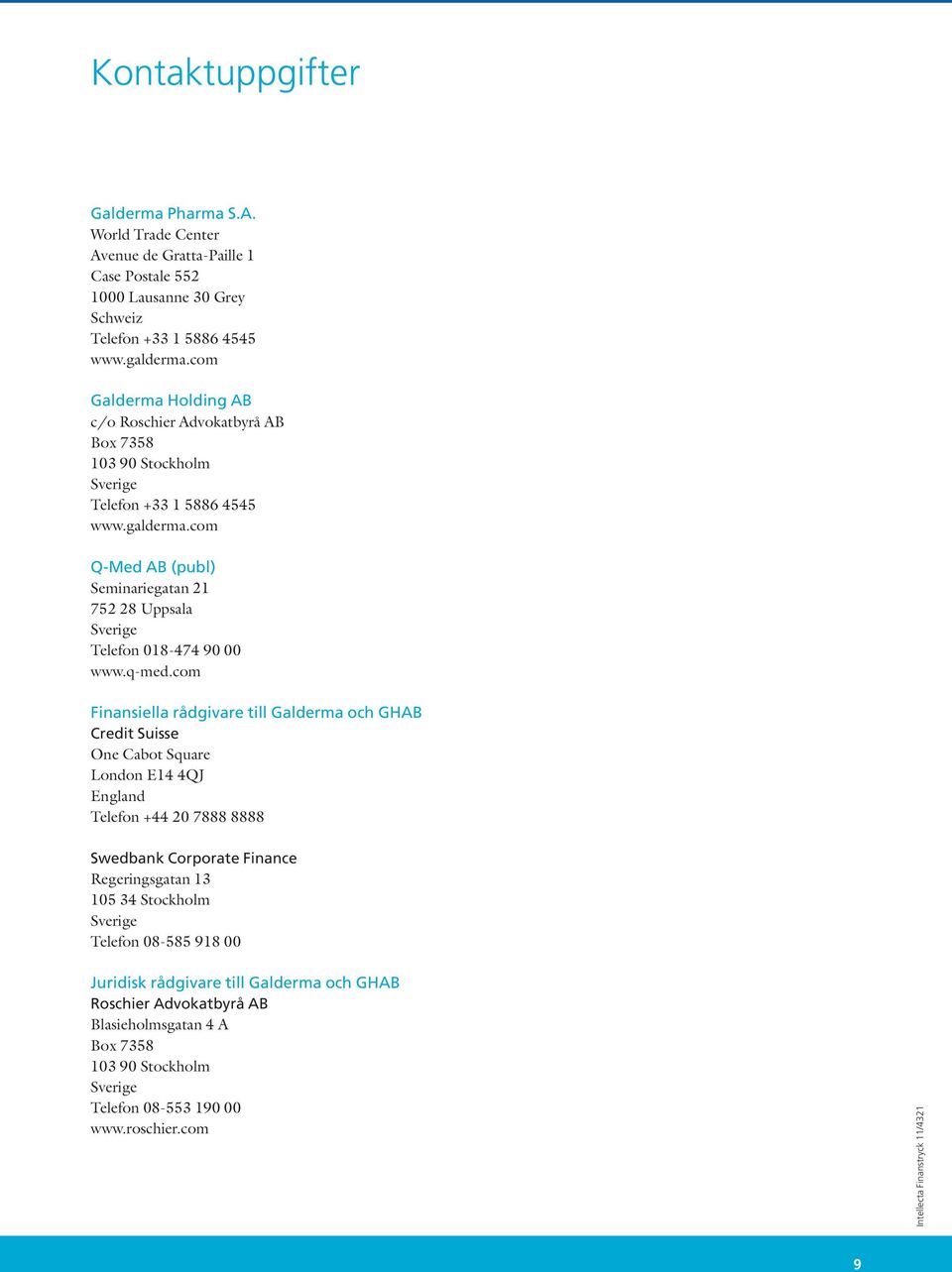 Kontaktuppgifter

Galderma Pharma S.A.
World Trade Center
Avenue de Gratta-Paille 1
Case Postale 552
1000 Lausanne 30 Grey
Schweiz
Telefon +33 1 5886 4545
www.galderma.com

Galderma Holding AB
c/o Roschier Advokatbyrå AB
Box 7358
103 90 Stockholm
Sverige
Telefon +33 1 5886 4545
www.galderma.com

Q-Med AB (publ)
Seminariegatan 21
752 28 Uppsala
Sverige
Telefon 018-474 90 00
www.q-med.com

Finansiella rådgivare till Galderma och GHAB
Credit Suisse
One Cabot Square
London E14 4QJ
England
Telefon +44 20 7888 8888

Swedbank Corporate Finance
Regeringsgatan 13
105 34 Stockholm
Sverige
Telefon 08-585 918 00

Juridisk rådgivare till Galderma och GHAB
Roschier Advokatbyrå AB
Blasieholmsgatan 4 A
Box 7358
103 90 Stockholm
Sverige
Telefon 08-553 190 00
www.roschier.com

Intellecta Finanstryck 11/4321

9